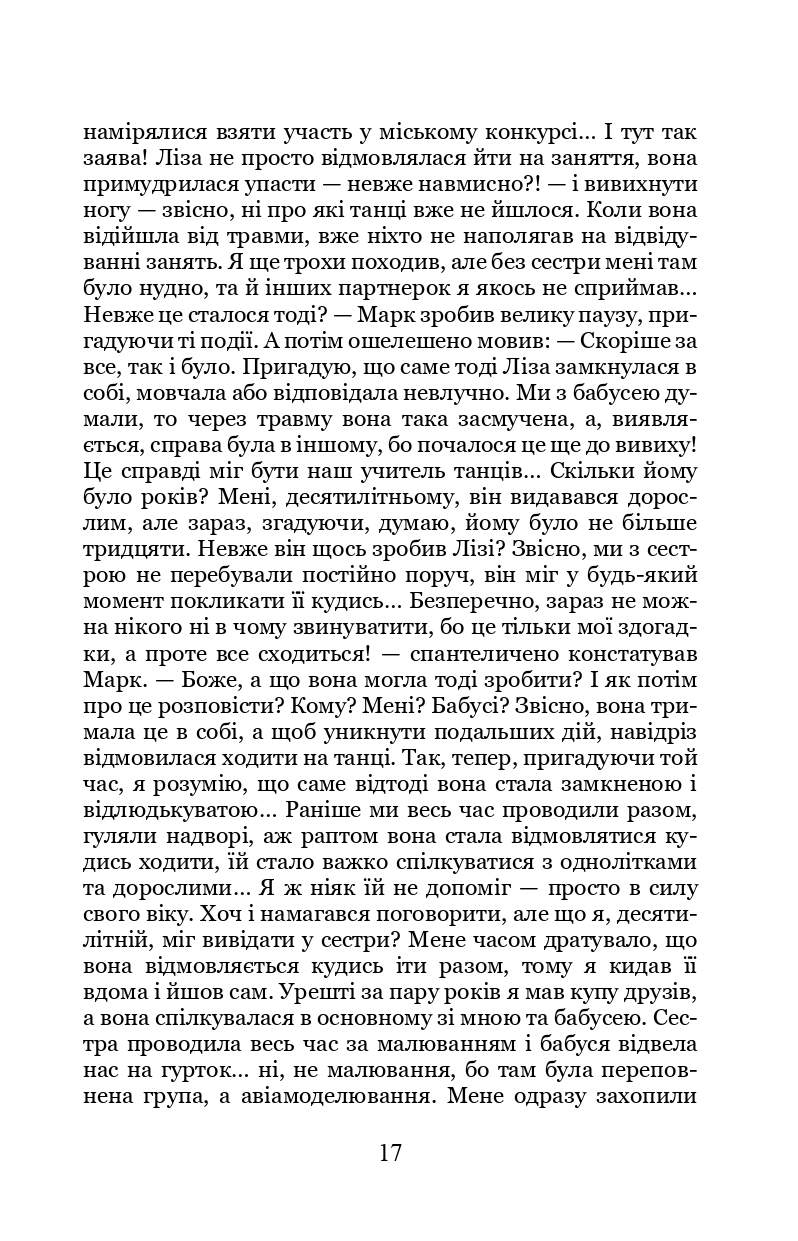 намірялися взяти участь у міському конкурсі... І тут так заява! Ліза не просто відмовлялася йти на заняття, вона примудрилася упасти — невже навмисно?! — і вивихнути ногу — звісно, ні про які танці вже не йшлося. Коли вона відійшла від травми, вже ніхто не наполягав на відвідуванні занять. Я ще трохи походив, але без сестри мені там було нудно, та й інших партнерок я якось не сприймав... Невже це сталося тоді? — Марк зробив велику паузу, пригадуючи ті події. А потім ошелешено мовив: — Скоріше за все, так і було. Пригадую, що саме тоді Ліза замкнулася в собі, мовчала або відповідала невлучно. Ми з бабусею думали, то через травму вона така засмучена, а, виявляється, справа була в іншому, бо почалося це ще до вивиху! Це справді міг бути наш учитель танців... Скільки йому було років? Мені, десятилітньому, він видавався дорослим, але зараз, згадуючи, думаю, йому було не більше тридцяти. Невже він щось зробив Лізі? Звісно, ми з сестрою не перебували постійно поруч, він міг у будь-який момент покликати її кудись... Безперечно, зараз не можна нікого ні в чому звинуватити, бо це тільки мої здогадки, а проте все сходиться! — спантеличено констатував Марк. — Боже, а що вона могла тоді зробити? І як потім про це розповісти? Кому? Мені? Бабусі? Звісно, вона тримала це в собі, а щоб уникнути подальших дій, навідріз відмовилася ходити на танці. Так, тепер, пригадуючи той час, я розумію, що саме відтоді вона стала замкненою і відлюдькуватою... Раніше ми весь час проводили разом, гуляли надворі, аж раптом вона стала відмовлятися кудись ходити, їй стало важко спілкуватися з однолітками та дорослими... Я ж ніяк їй не допоміг — просто в силу свого віку. Хоч і намагався поговорити, але що я, десятилітній, міг вивідати у сестри? Мене часом дратувало, що вона відмовляється кудись іти разом, тому я кидав її вдома і йшов сам. Урешті за пару років я мав купу друзів, а вона спілкувалася в основному зі мною та бабусею. Сестра проводила весь час за малюванням і бабуся відвела нас на гурток... ні, не малювання, бо там була переповнена група, а авіамоделювання. Мене одразу захопили

17